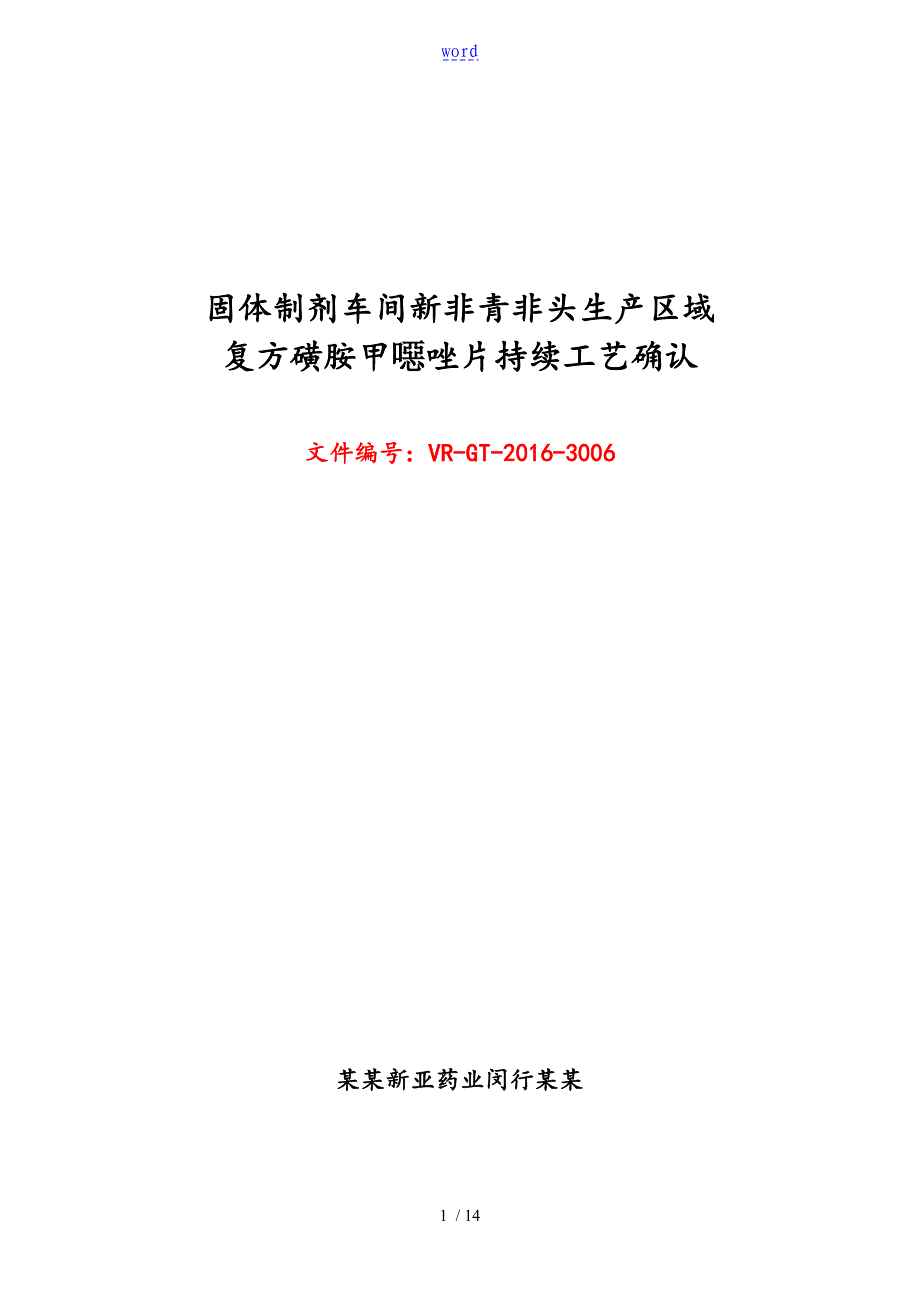 word

固体制剂车间新非青非头生产区域
复方磺胺甲噁唑片持续工艺确认

文件编号：VR-GT-2016-3006

某某新亚药业闵行某某

1 / 14